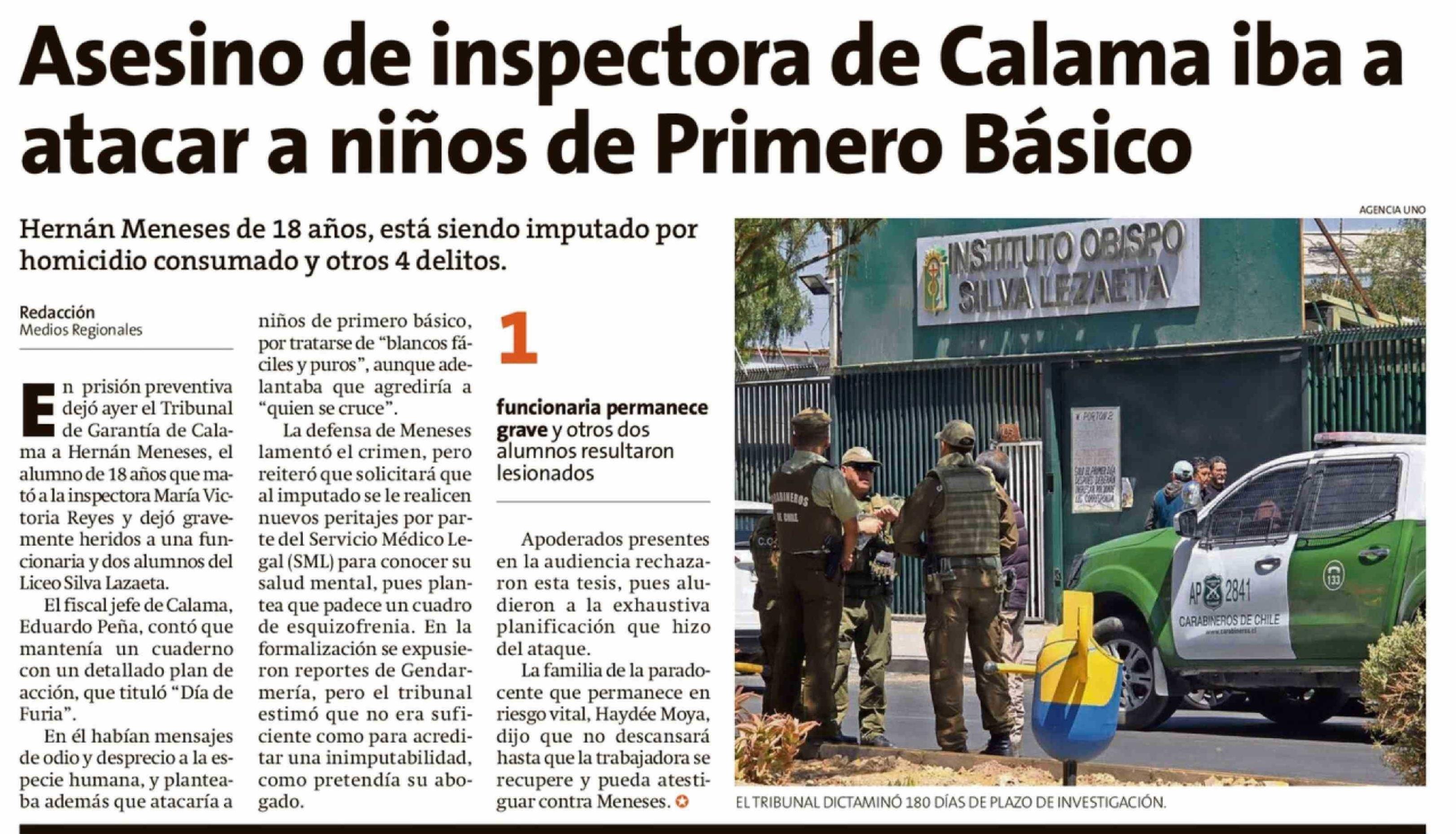 Asesino de inspectora de Calama iba a atacar a niños de Primero Básico

Hernán Meneses de 18 años, está siendo imputado por homicidio consumado y otros 4 delitos.

Redacción
Medios Regionales

En prisión preventiva dejó ayer el Tribunal de Garantía de Calama a Hernán Meneses, el alumno de 18 años que mató a la inspectora María Victoria Reyes y dejó gravemente heridos a una funcionaria y dos alumnos del Liceo Silva Lazaeta.

El fiscal jefe de Calama, Eduardo Peña, contó que mantenía un cuaderno con un detallado plan de acción, que tituló "Día de Furia".

En él habían mensajes de odio y desprecio a la especie humana, y planteaba además que atacaría a niños de primero básico, por tratarse de "blancos fáciles y puros", aunque adelantaba que agrediría a "quien se cruce".

La defensa de Meneses lamentó el crimen, pero reiteró que solicitará que al imputado se le realicen nuevos peritajes por parte del Servicio Médico Legal (SML) para conocer su salud mental, pues plantea que padece un cuadro de esquizofrenia. En la formalización se expusieron reportes de Gendarmería, pero el tribunal estimó que no era suficiente como para acreditar una inimputabilidad, como pretendía su abogado.

1

funcionaria permanece grave y otros dos alumnos resultaron lesionados

Apoderados presentes en la audiencia rechazaron esta tesis, pues aludieron a la exhaustiva planificación que hizo del ataque.

La familia de la paradocente que permanece en riesgo vital, Haydée Moya, dijo que no descansará hasta que la trabajadora se recupere y pueda atestiguar contra Meneses.

AGENCIA UNO

INSTITUTO OBISPO SILVA LEZAETA

CARABINEROS DE CHILE

AP 2841

CARABINEROS DE CHILE

EL TRIBUNAL DICTAMINÓ 180 DÍAS DE PLAZO DE INVESTIGACIÓN.